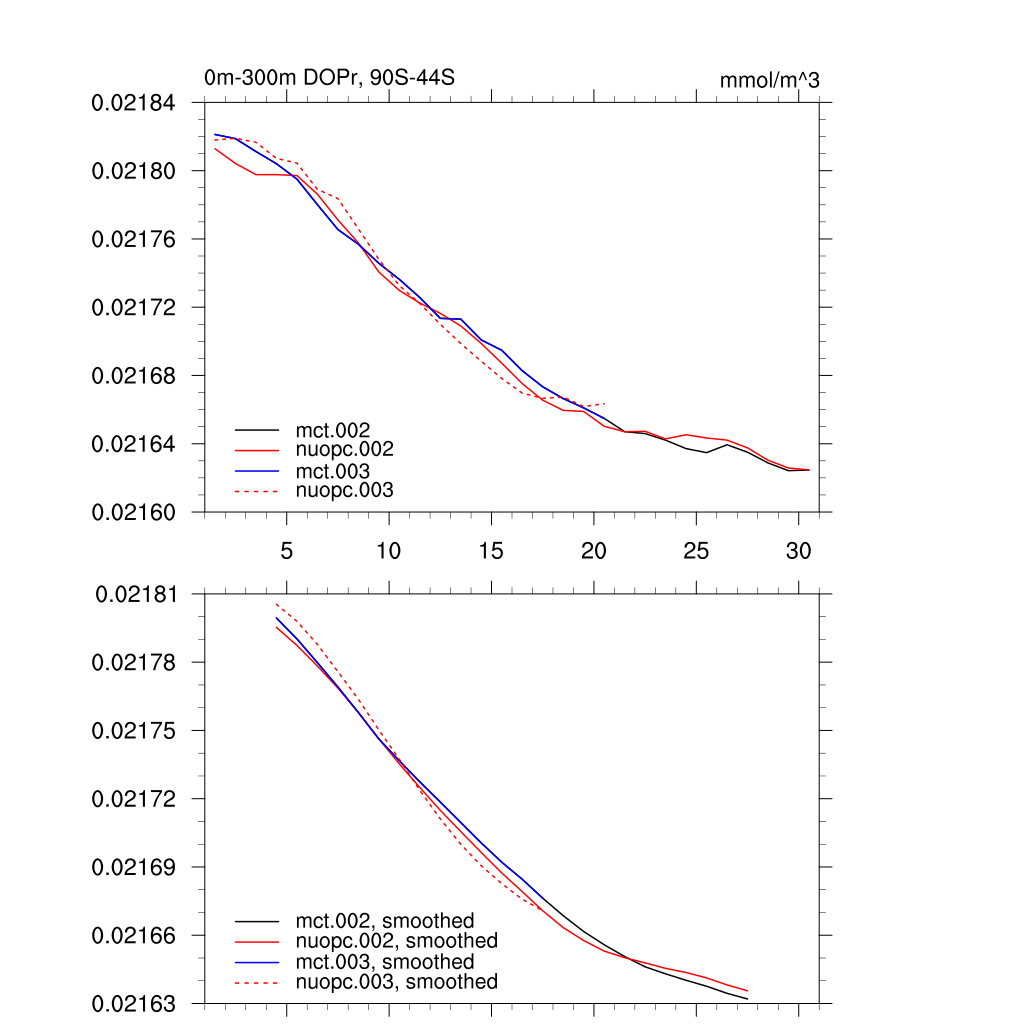 0m-300m DOPr, 90S-44S

mmol/m^3

0.02184
0.02180
0.02176
0.02172
0.02168
0.02164
0.02160

mct.002
nuopc.002
mct.003
nuopc.003

5
10
15
20
25
30

0.02181
0.02178
0.02175
0.02172
0.02169
0.02166
0.02163

mct.002, smoothed
nuopc.002, smoothed
mct.003, smoothed
nuopc.003, smoothed